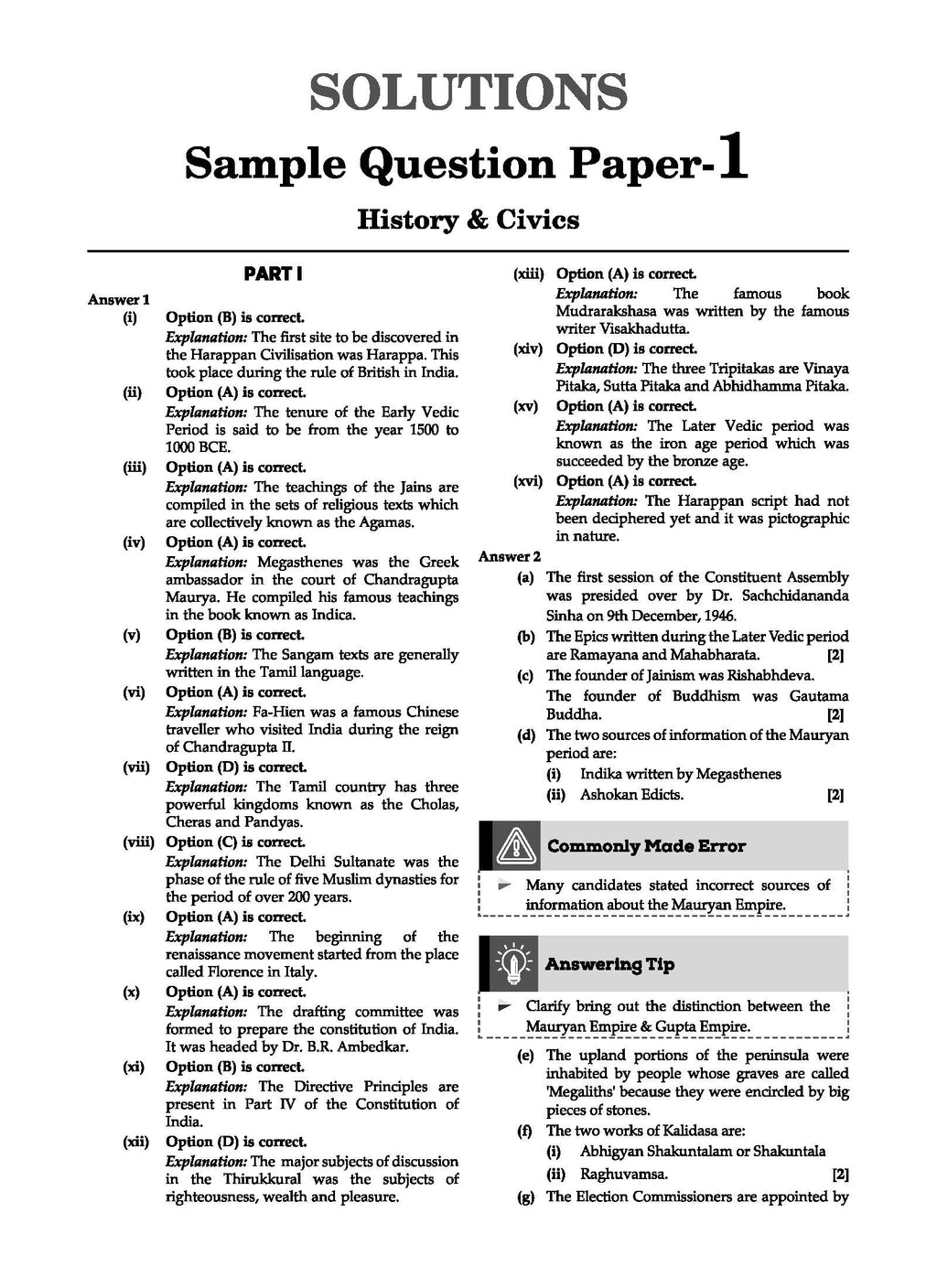 SOLUTIONS

Sample Question Paper-1

History & Civics

PART I

Answer 1

(i) Option (B) is correct.
Explanation: The first site to be discovered in the Harappan Civilisation was Harappa. This took place during the rule of British in India.

(ii) Option (A) is correct.
Explanation: The tenure of the Early Vedic Period is said to be from the year 1500 to 1000 BCE.

(iii) Option (A) is correct.
Explanation: The teachings of the Jains are compiled in the sets of religious texts which are collectively known as the Agamas.

(iv) Option (A) is correct.
Explanation: Megasthenes was the Greek ambassador in the court of Chandragupta Maurya. He compiled his famous teachings in the book known as Indica.

(v) Option (B) is correct.
Explanation: The Sangam texts are generally written in the Tamil language.

(vi) Option (A) is correct.
Explanation: Fa-Hien was a famous Chinese traveller who visited India during the reign of Chandragupta II.

(vii) Option (D) is correct.
Explanation: The Tamil country has three powerful kingdoms known as the Cholas, Cheras and Pandyas.

(viii) Option (C) is correct.
Explanation: The Delhi Sultanate was the phase of the rule of five Muslim dynasties for the period of over 200 years.

(ix) Option (A) is correct.
Explanation: The beginning of the renaissance movement started from the place called Florence in Italy.

(x) Option (A) is correct.
Explanation: The drafting committee was formed to prepare the constitution of India. It was headed by Dr. B.R. Ambedkar.

(xi) Option (B) is correct.
Explanation: The Directive Principles are present in Part IV of the Constitution of India.

(xii) Option (D) is correct.
Explanation: The major subjects of discussion in the Thirukkural was the subjects of righteousness, wealth and pleasure.

(xiii) Option (A) is correct.
Explanation: The famous book Mudrarakshasa was written by the famous writer Visakhadutta.

(xiv) Option (D) is correct.
Explanation: The three Tripitakas are Vinaya Pitaka, Sutta Pitaka and Abhidhamma Pitaka.

(xv) Option (A) is correct.
Explanation: The Later Vedic period was known as the iron age period which was succeeded by the bronze age.

(xvi) Option (A) is correct.
Explanation: The Harappan script had not been deciphered yet and it was pictographic in nature.

Answer 2

(a) The first session of the Constituent Assembly was presided over by Dr. Sachchidananda Sinha on 9th December, 1946.

(b) The Epics written during the Later Vedic period are Ramayana and Mahabharata. [2]

(c) The founder of Jainism was Rishabhdeva.
The founder of Buddhism was Gautama Buddha. [2]

(d) The two sources of information of the Mauryan period are:
(i) Indika written by Megasthenes
(ii) Ashokan Edicts. [2]

Commonly Made Error

► Many candidates stated incorrect sources of information about the Mauryan Empire.

Answering Tip

► Clarify bring out the distinction between the Mauryan Empire & Gupta Empire.

(e) The upland portions of the peninsula were inhabited by people whose graves are called 'Megaliths' because they were encircled by big pieces of stones.

(f) The two works of Kalidasa are:
(i) Abhigyan Shakuntalam or Shakuntala
(ii) Raghuvamsa. [2]

(g) The Election Commissioners are appointed by